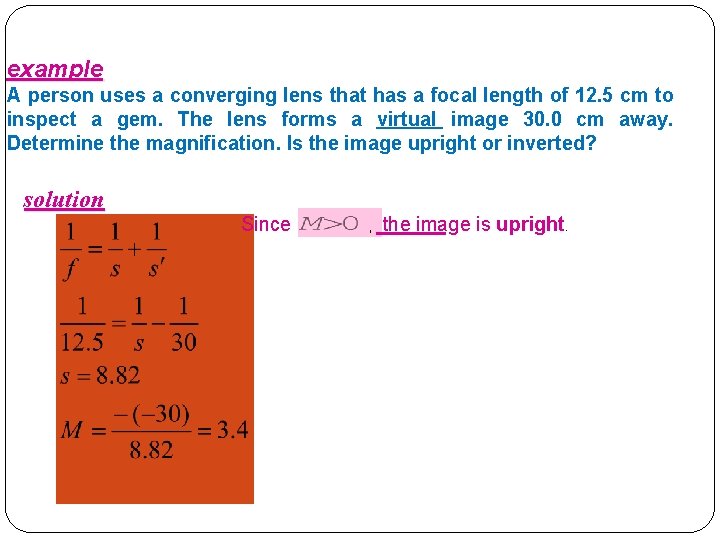 example

A person uses a converging lens that has a focal length of 12.5 cm to inspect a gem. The lens forms a virtual image 30.0 cm away. Determine the magnification. Is the image upright or inverted?

solution

$\frac{1}{f} = \frac{1}{s} + \frac{1}{s'}$

$\frac{1}{12.5} = \frac{1}{s} - \frac{1}{30}$

$s = 8.82$

$M = \frac{-(-30)}{8.82} = 3.4$

Since $M>O$ , the image is upright.